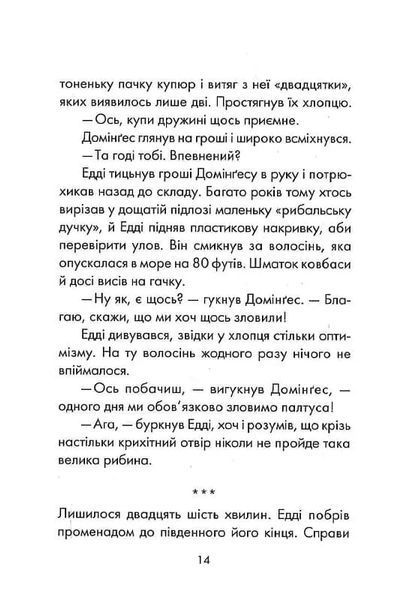 тоненьку пачку купюр і витяг з неї «двадцятки», яких виявилось лише дві. Простягнув їх хлопцю.

— Ось, купи дружині щось приємне.

Домінґес глянув на гроші і широко всміхнувся.

— Та годі тобі. Впевнений?

Едді тицьнув гроші Домінґесу в руку і потрюхикав назад до складу. Багато років тому хтось вирізав у дощатій підлозі маленьку «рибальську дучку», й Едді підняв пластикову накривку, аби перевірити улов. Він смикнув за волосінь, яка опускалася в море на 80 футів. Шматок ковбаси й досі висів на гачку.

— Ну як, є щось? — гукнув Домінґес. — Благаю, скажи, що ми хоч щось зловили!

Едді дивувався, звідки у хлопця стільки оптимізму. На ту волосінь жодного разу нічого не впіймалося.

— Ось побачиш, — вигукнув Домінґес, — одного дня ми обов'язково зловимо палтуса!

— Ага, — буркнув Едді, хоч і розумів, що крізь настільки крихітний отвір ніколи не пройде така велика рибина.

***

Лишилося двадцять шість хвилин. Едді побрів променадом до південного його кінця. Справи

14